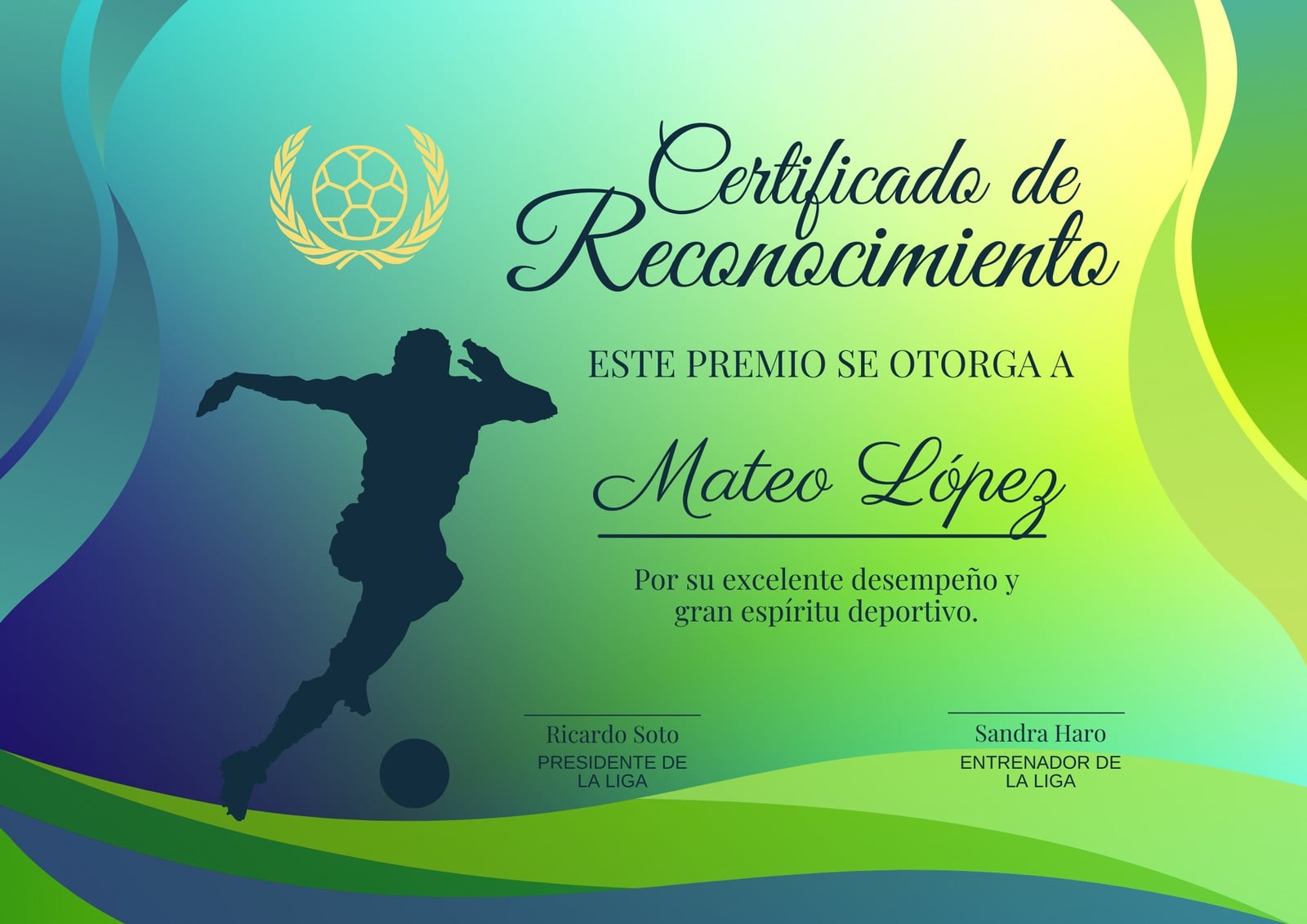 Certificado de
Reconocimiento

ESTE PREMIO SE OTORGA A

Mateo López

Por su excelente desempeño y gran espíritu deportivo.

Ricardo Soto
PRESIDENTE DE
LA LIGA

Sandra Haro
ENTRENADOR DE
LA LIGA